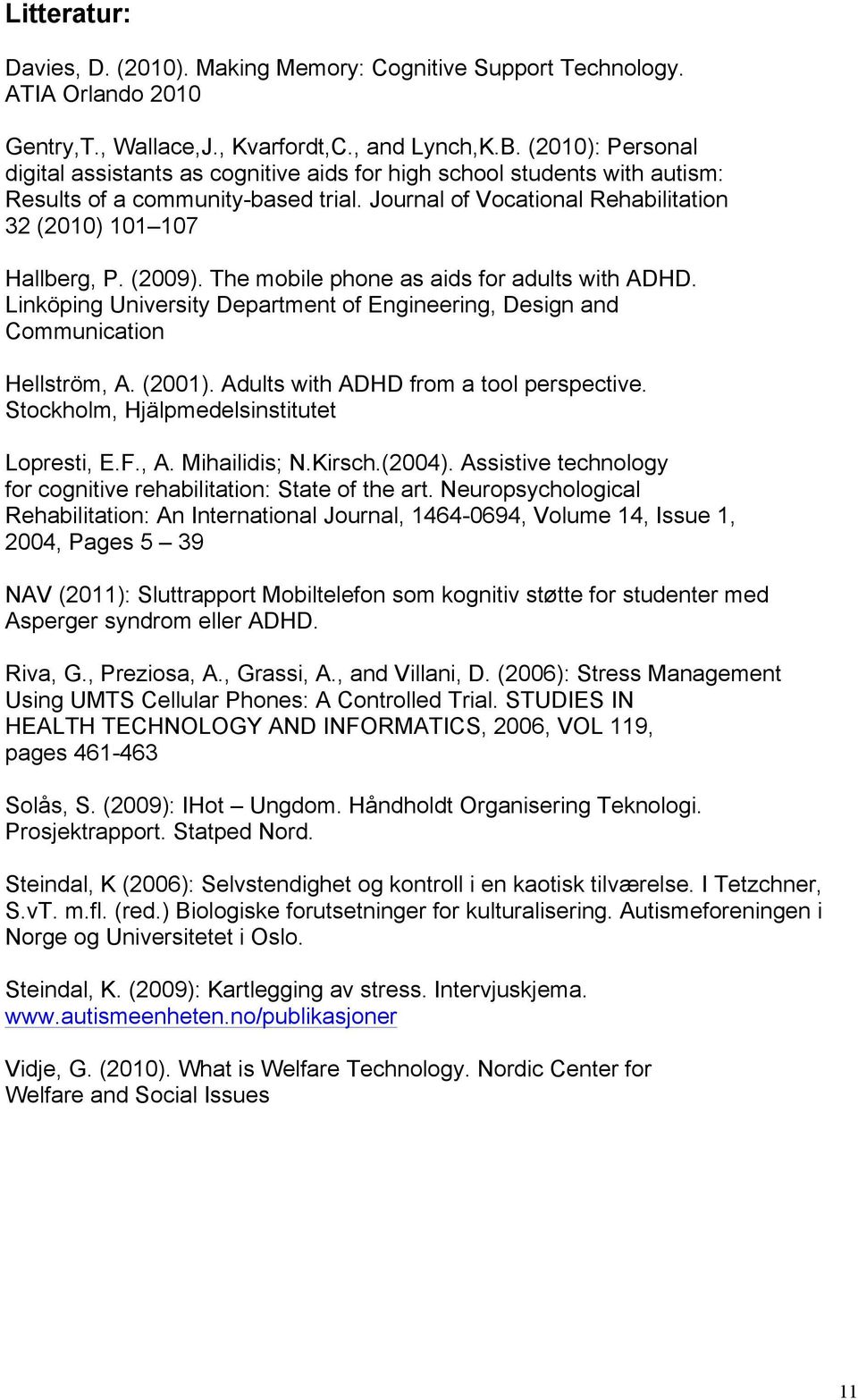 Litteratur:

Davies, D. (2010). Making Memory: Cognitive Support Technology. ATIA Orlando 2010

Gentry,T., Wallace,J., Kvarfordt,C., and Lynch,K.B. (2010): Personal digital assistants as cognitive aids for high school students with autism: Results of a community-based trial. Journal of Vocational Rehabilitation 32 (2010) 101–107

Hallberg, P. (2009). The mobile phone as aids for adults with ADHD. Linköping University Department of Engineering, Design and Communication

Hellström, A. (2001). Adults with ADHD from a tool perspective. Stockholm, Hjälpmedelsinstitutet

Lopresti, E.F., A. Mihailidis; N.Kirsch.(2004). Assistive technology for cognitive rehabilitation: State of the art. Neuropsychological Rehabilitation: An International Journal, 1464-0694, Volume 14, Issue 1, 2004, Pages 5 – 39

NAV (2011): Sluttrapport Mobiltelefon som kognitiv støtte for studenter med Asperger syndrom eller ADHD.

Riva, G., Preziosa, A., Grassi, A., and Villani, D. (2006): Stress Management Using UMTS Cellular Phones: A Controlled Trial. STUDIES IN HEALTH TECHNOLOGY AND INFORMATICS, 2006, VOL 119, pages 461-463

Solås, S. (2009): IHot – Ungdom. Håndholdt Organisering Teknologi. Prosjektrapport. Statped Nord.

Steindal, K (2006): Selvstendighet og kontroll i en kaotisk tilværelse. I Tetzchner, S.vT. m.fl. (red.) Biologiske forutsetninger for kulturalisering. Autismeforeningen i Norge og Universitetet i Oslo.

Steindal, K. (2009): Kartlegging av stress. Intervjuskjema. www.autismeenheten.no/publikasjoner

Vidje, G. (2010). What is Welfare Technology. Nordic Center for Welfare and Social Issues

11